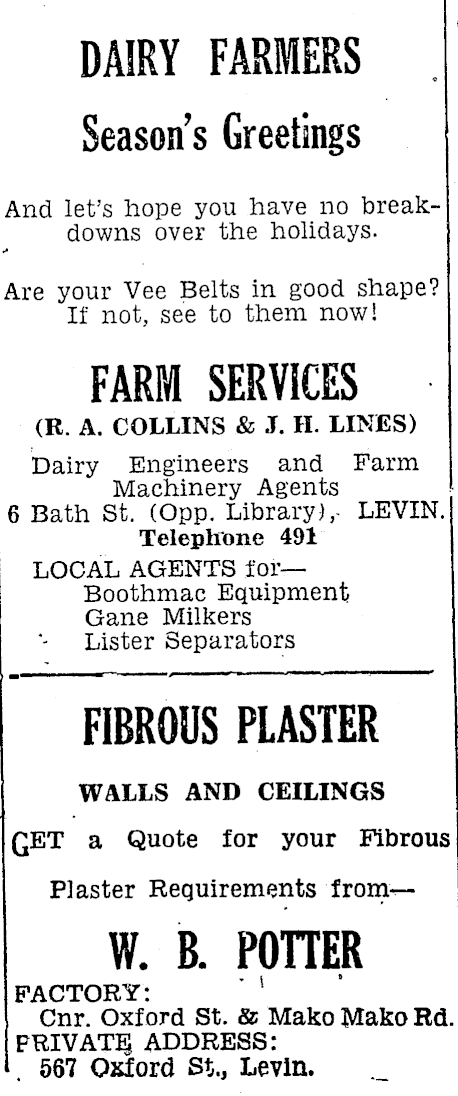 DAIRY FARMERS

Season's Greetings

And let's hope you have no breakdowns over the holidays.

Are your Vee Belts in good shape? If not, see to them now!

FARM SERVICES

(R. A. COLLINS & J. H. LINES)

Dairy Engineers and Farm Machinery Agents
6 Bath St. (Opp. Library), LEVIN.
Telephone 491

LOCAL AGENTS for—
Boothmac Equipment
Gane Milkers
Lister Separators

FIBROUS PLASTER

WALLS AND CEILINGS

GET a Quote for your Fibrous Plaster Requirements from—

W. B. POTTER

FACTORY:
Cnr. Oxford St. & Mako Mako Rd.
PRIVATE ADDRESS:
567 Oxford St., Levin.